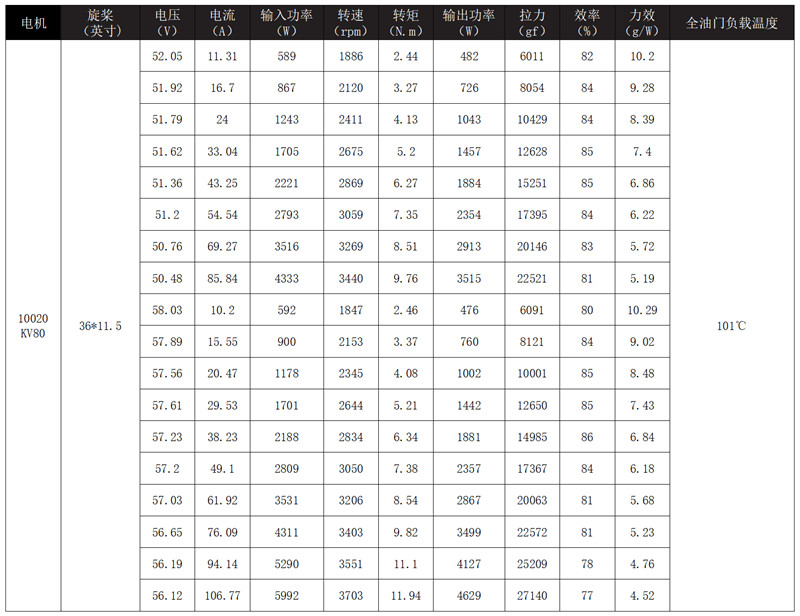 | 电机 | 旋桨（英寸） | 电压（V） | 电流（A） | 输入功率（W） | 转速（rpm） | 转矩（N.m） | 输出功率（W） | 拉力（gf） | 效率（%） | 力效（g/W） | 全油门负载温度 |
|---|---|---|---|---|---|---|---|---|---|---|---|
| 10020 KV80 | 36*11.5 | 52.05 | 11.31 | 589 | 1886 | 2.44 | 482 | 6011 | 82 | 10.2 | 101℃ |
| | | 51.92 | 16.7 | 867 | 2120 | 3.27 | 726 | 8054 | 84 | 9.28 | |
| | | 51.79 | 24 | 1243 | 2411 | 4.13 | 1043 | 10429 | 84 | 8.39 | |
| | | 51.62 | 33.04 | 1705 | 2675 | 5.2 | 1457 | 12628 | 85 | 7.4 | |
| | | 51.36 | 43.25 | 2221 | 2869 | 6.27 | 1884 | 15251 | 85 | 6.86 | |
| | | 51.2 | 54.54 | 2793 | 3059 | 7.35 | 2354 | 17395 | 84 | 6.22 | |
| | | 50.76 | 69.27 | 3516 | 3269 | 8.51 | 2913 | 20146 | 83 | 5.72 | |
| | | 50.48 | 85.84 | 4333 | 3440 | 9.76 | 3515 | 22521 | 81 | 5.19 | |
| | | 58.03 | 10.2 | 592 | 1847 | 2.46 | 476 | 6091 | 80 | 10.29 | |
| | | 57.89 | 15.55 | 900 | 2153 | 3.37 | 760 | 8121 | 84 | 9.02 | |
| | | 57.56 | 20.47 | 1178 | 2345 | 4.08 | 1002 | 10001 | 85 | 8.48 | |
| | | 57.61 | 29.53 | 1701 | 2644 | 5.21 | 1442 | 12650 | 85 | 7.43 | |
| | | 57.23 | 38.23 | 2188 | 2834 | 6.34 | 1881 | 14985 | 86 | 6.84 | |
| | | 57.2 | 49.1 | 2809 | 3050 | 7.38 | 2357 | 17367 | 84 | 6.18 | |
| | | 57.03 | 61.92 | 3531 | 3206 | 8.54 | 2867 | 20063 | 81 | 5.68 | |
| | | 56.65 | 76.09 | 4311 | 3403 | 9.82 | 3499 | 22572 | 81 | 5.23 | |
| | | 56.19 | 94.14 | 5290 | 3551 | 11.1 | 4127 | 25209 | 78 | 4.76 | |
| | | 56.12 | 106.77 | 5992 | 3703 | 11.94 | 4629 | 27140 | 77 | 4.52 | |